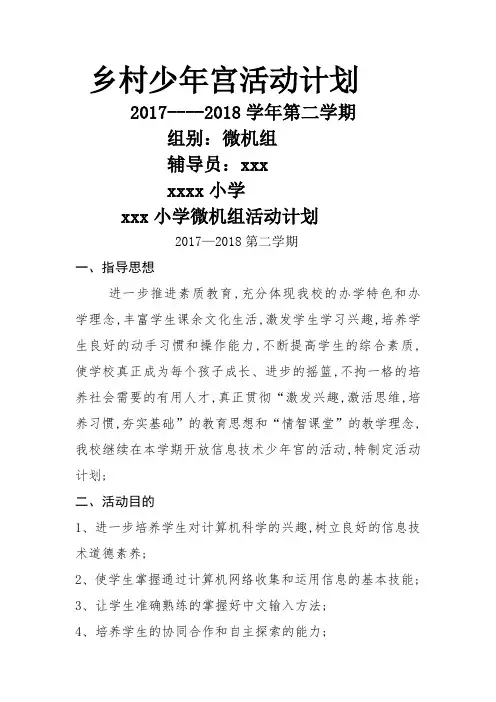 乡村少年宫活动计划

2017——2018 学年第二学期

组别：微机组

辅导员：xxx

xxxx 小学

xxx 小学微机组活动计划

2017—2018 第二学期

一、指导思想

进一步推进素质教育，充分体现我校的办学特色和办学理念，丰富学生课余文化生活，激发学生学习兴趣，培养学生良好的动手习惯和操作能力，不断提高学生的综合素质，使学校真正成为每个孩子成长、进步的摇篮，不拘一格的培养社会需要的有用人才，真正贯彻“激发兴趣，激活思维，培养习惯，夯实基础”的教育思想和“情智课堂”的教学理念，我校继续在本学期开放信息技术少年宫的活动，特制定活动计划；

二、活动目的

1、进一步培养学生对计算机科学的兴趣，树立良好的信息技术道德素养；

2、使学生掌握通过计算机网络收集和运用信息的基本技能；

3、让学生准确熟练的掌握好中文输入方法；

4、培养学生的协同合作和自主探索的能力；